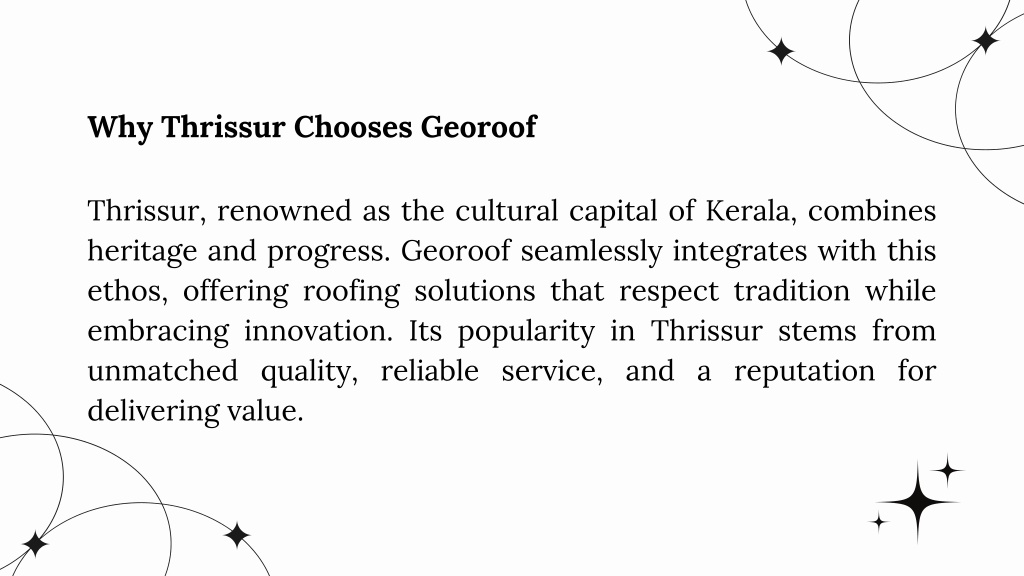 Why Thrissur Chooses Georoof

Thrissur, renowned as the cultural capital of Kerala, combines heritage and progress. Georoof seamlessly integrates with this ethos, offering roofing solutions that respect tradition while embracing innovation. Its popularity in Thrissur stems from unmatched quality, reliable service, and a reputation for delivering value.